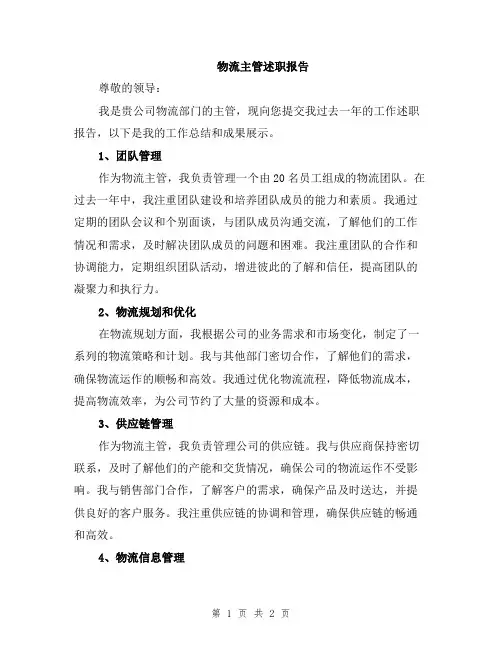 物流主管述职报告

尊敬的领导：

我是贵公司物流部门的主管，现向您提交我过去一年的工作述职报告，以下是我的工作总结和成果展示。

1、团队管理

作为物流主管，我负责管理一个由20名员工组成的物流团队。在过去一年中，我注重团队建设和培养团队成员的能力和素质。我通过定期的团队会议和个别面谈，与团队成员沟通交流，了解他们的工作情况和需求，及时解决团队成员的问题和困难。我注重团队的合作和协调能力，定期组织团队活动，增进彼此的了解和信任，提高团队的凝聚力和执行力。

2、物流规划和优化

在物流规划方面，我根据公司的业务需求和市场变化，制定了一系列的物流策略和计划。我与其他部门密切合作，了解他们的需求，确保物流运作的顺畅和高效。我通过优化物流流程，降低物流成本，提高物流效率，为公司节约了大量的资源和成本。

3、供应链管理

作为物流主管，我负责管理公司的供应链。我与供应商保持密切联系，及时了解他们的产能和交货情况，确保公司的物流运作不受影响。我与销售部门合作，了解客户的需求，确保产品及时送达，并提供良好的客户服务。我注重供应链的协调和管理，确保供应链的畅通和高效。

4、物流信息管理

第 1 页 共 2 页